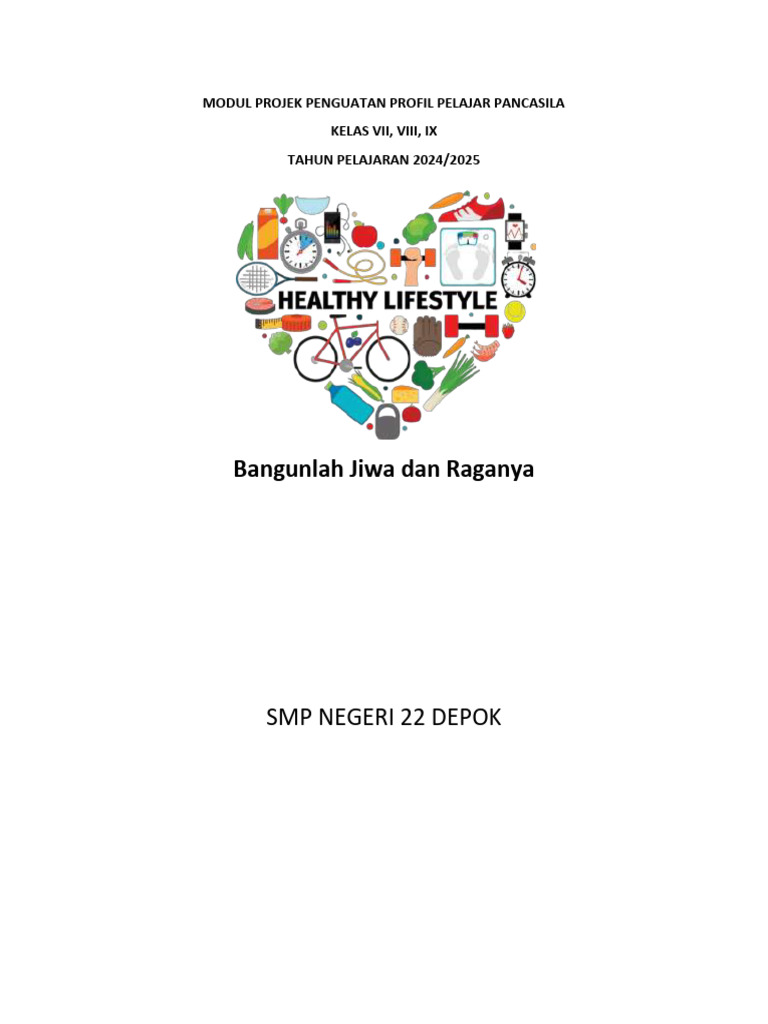 MODUL PROJEK PENGUATAN PROFIL PELAJAR PANCASILA

KELAS VII, VIII, IX

TAHUN PELAJARAN 2024/2025

HEALTHY LIFESTYLE

Bangunlah Jiwa dan Raganya

SMP NEGERI 22 DEPOK